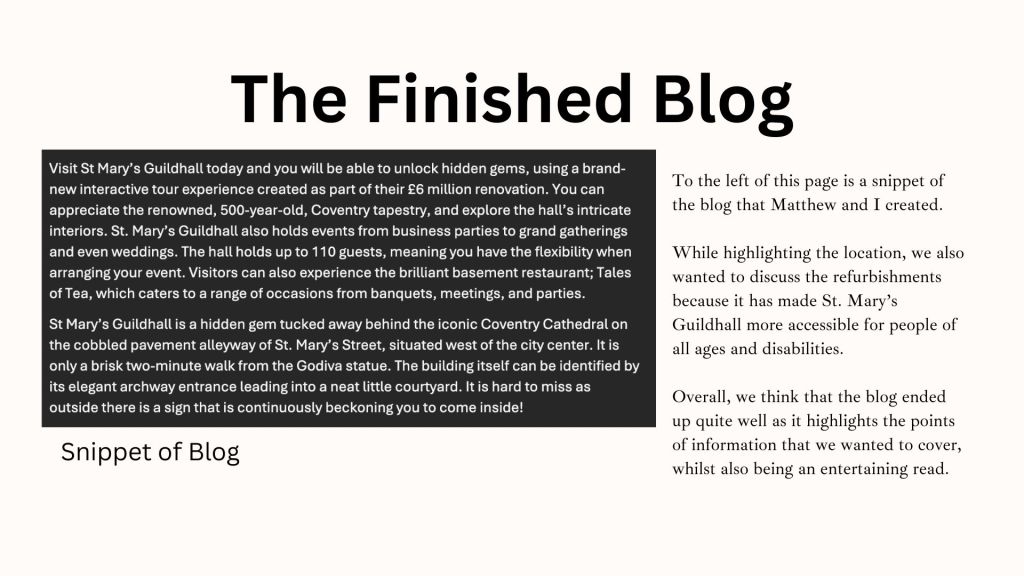 The Finished Blog

Visit St Mary's Guildhall today and you will be able to unlock hidden gems, using a brand-new interactive tour experience created as part of their £6 million renovation. You can appreciate the renowned, 500-year-old, Coventry tapestry, and explore the hall's intricate interiors. St. Mary's Guildhall also holds events from business parties to grand gatherings and even weddings. The hall holds up to 110 guests, meaning you have the flexibility when arranging your event. Visitors can also experience the brilliant basement restaurant; Tales of Tea, which caters to a range of occasions from banquets, meetings, and parties.

St Mary's Guildhall is a hidden gem tucked away behind the iconic Coventry Cathedral on the cobbled pavement alleyway of St. Mary's Street, situated west of the city center. It is only a brisk two-minute walk from the Godiva statue. The building itself can be identified by its elegant archway entrance leading into a neat little courtyard. It is hard to miss as outside there is a sign that is continuously beckoning you to come inside!

Snippet of Blog

To the left of this page is a snippet of the blog that Matthew and I created.

While highlighting the location, we also wanted to discuss the refurbishments because it has made St. Mary's Guildhall more accessible for people of all ages and disabilities.

Overall, we think that the blog ended up quite well as it highlights the points of information that we wanted to cover, whilst also being an entertaining read.